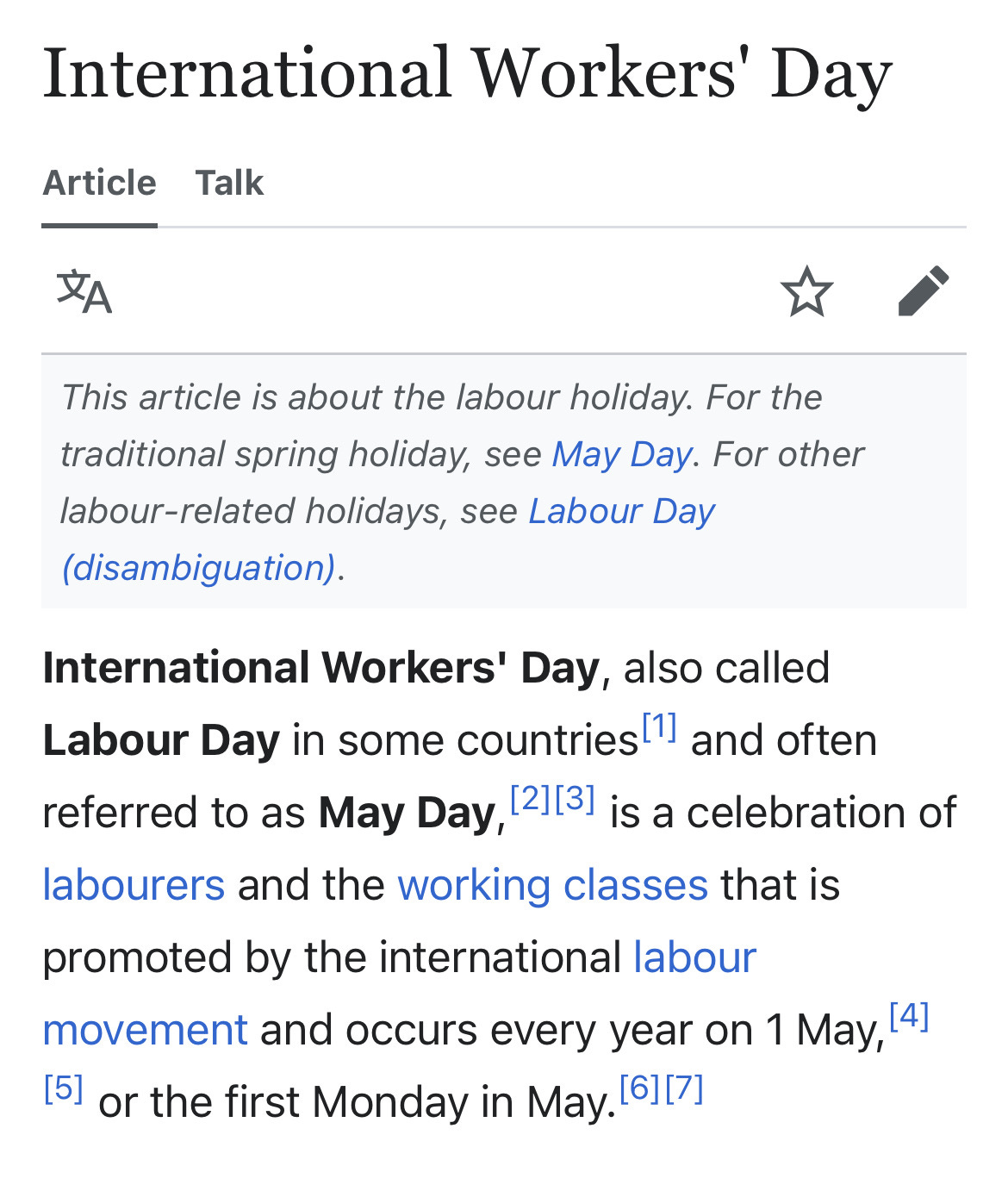 International Workers' Day

Article Talk

This article is about the labour holiday. For the traditional spring holiday, see May Day. For other labour-related holidays, see Labour Day (disambiguation).

International Workers' Day, also called Labour Day in some countries[1] and often referred to as May Day,[2][3] is a celebration of labourers and the working classes that is promoted by the international labour movement and occurs every year on 1 May,[4][5] or the first Monday in May.[6][7]